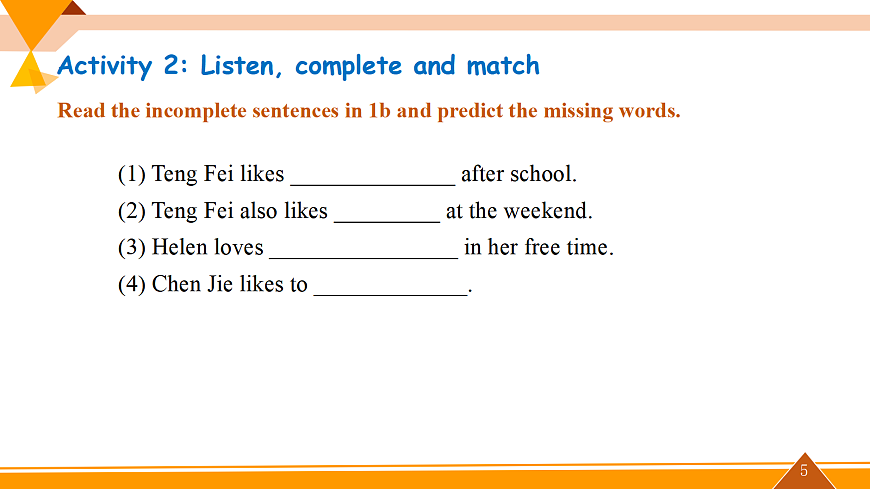 Activity 2: Listen, complete and match

Read the incomplete sentences in 1b and predict the missing words.

(1) Teng Fei likes ______________ after school.

(2) Teng Fei also likes _________ at the weekend.

(3) Helen loves ________________ in her free time.

(4) Chen Jie likes to _____________.

5